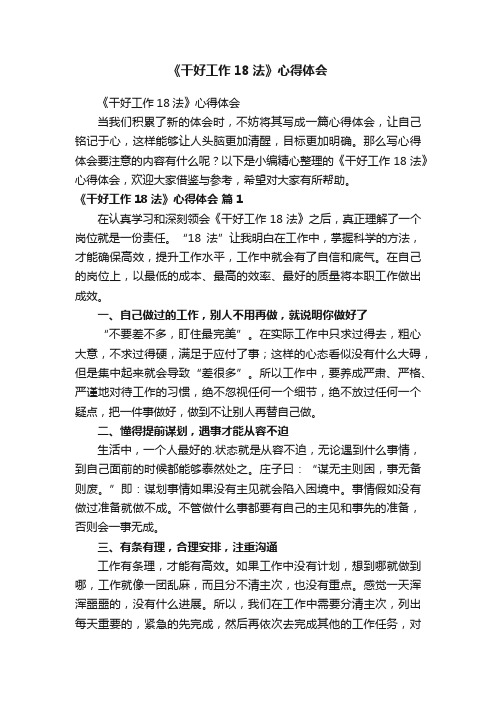 《干好工作 18 法》心得体会

《干好工作 18 法》心得体会

当我们积累了新的体会时，不妨将其写成一篇心得体会，让自己铭记于心，这样能够让人头脑更加清醒，目标更加明确。那么写心得体会要注意的内容有什么呢？以下是小编精心整理的《干好工作 18 法》心得体会，欢迎大家借鉴与参考，希望对大家有所帮助。

《干好工作 18 法》心得体会 篇 1

在认真学习和深刻领会《干好工作 18 法》之后，真正理解了一个岗位就是一份责任。“18 法”让我明白在工作中，掌握科学的方法，才能确保高效，提升工作水平，工作中就会有了自信和底气。在自己的岗位上，以最低的成本、最高的效率、最好的质量将本职工作做出成效。

一、自己做过的工作，别人不用再做，就说明你做好了

“不要差不多，盯住最完美”。在实际工作中只求过得去，粗心大意，不求过得硬，满足于应付了事；这样的心态看似没有什么大碍，但是集中起来就会导致“差很多”。所以工作中，要养成严肃、严格、严谨地对待工作的习惯，绝不忽视任何一个细节，绝不放过任何一个疑点，把一件事做好，做到不让别人再替自己做。

二、懂得提前谋划，遇事才能从容不迫

生活中，一个人最好的.状态就是从容不迫，无论遇到什么事情，到自己面前的时候都能够泰然处之。庄子曰：“谋无主则困，事无备则废。”即：谋划事情如果没有主见就会陷入困境中。事情假如没有做过准备就做不成。不管做什么事都要有自己的主见和事先的准备，否则会一事无成。

三、有条有理，合理安排，注重沟通

工作有条理，才能有高效。如果工作中没有计划，想到哪就做到哪，工作就像一团乱麻，而且分不清主次，也没有重点。感觉一天浑浑噩噩的，没有什么进展。所以，我们在工作中需要分清主次，列出每天重要的，紧急的先完成，然后再依次去完成其他的工作任务，对